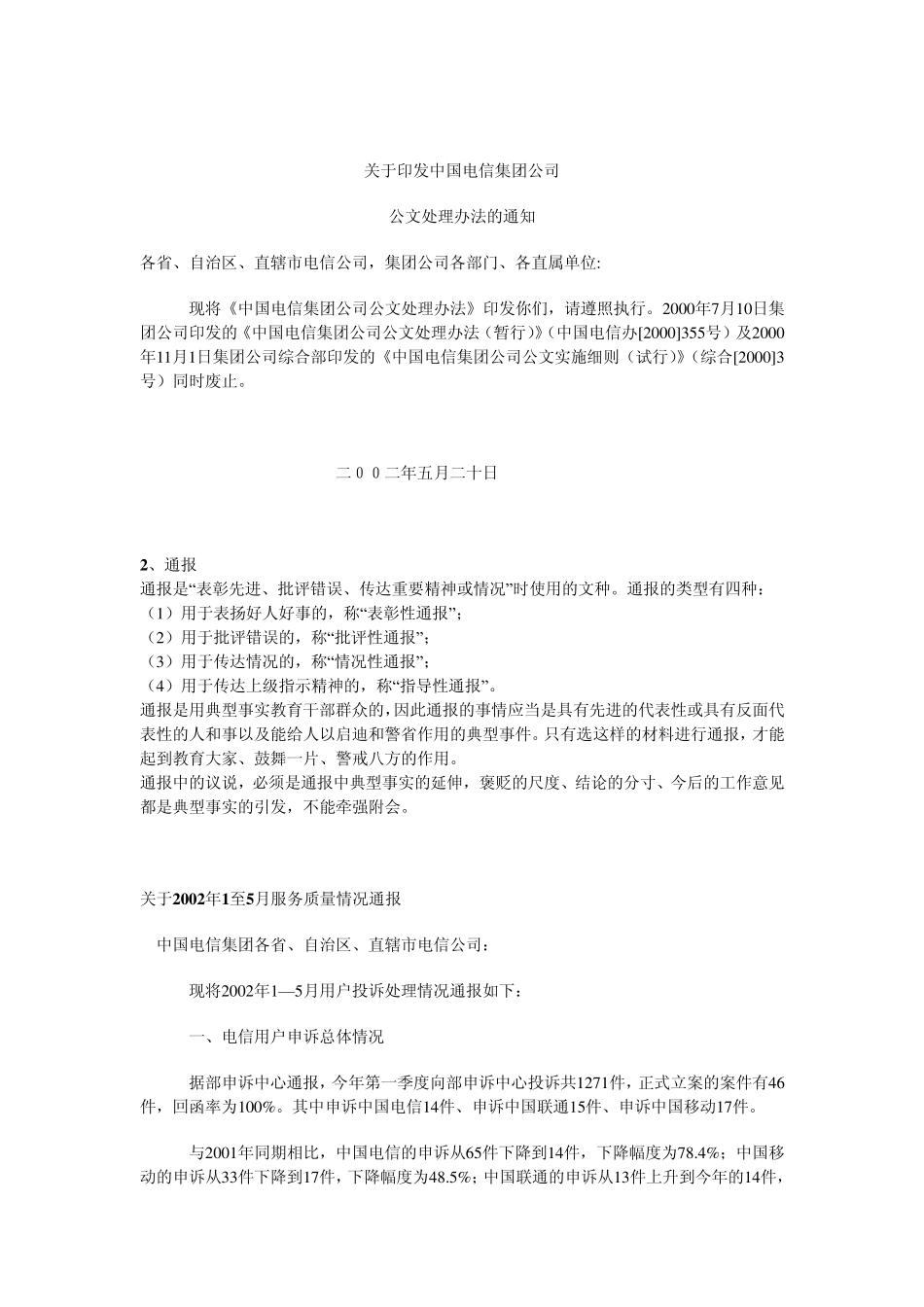 关于印发中国电信集团公司

公文处理办法的通知

各省、自治区、直辖市电信公司，集团公司各部门、各直属单位:

现将《中国电信集团公司公文处理办法》印发你们，请遵照执行。2000年7月10日集团公司印发的《中国电信集团公司公文处理办法（暂行）》（中国电信办[2000]355号）及2000年11月1日集团公司综合部印发的《中国电信集团公司公文实施细则（试行）》（综合[2000]3号）同时废止。

二００二年五月二十日

2、通报
通报是“表彰先进、批评错误、传达重要精神或情况”时使用的文种。通报的类型有四种：
（1）用于表扬好人好事的，称“表彰性通报”；
（2）用于批评错误的，称“批评性通报”；
（3）用于传达情况的，称“情况性通报”；
（4）用于传达上级指示精神的，称“指导性通报”。
通报是用典型事实教育干部群众的，因此通报的事情应当是具有先进的代表性或具有反面代表性的人和事以及能给人以启迪和警省作用的典型事件。只有选这样的材料进行通报，才能起到教育大家、鼓舞一片、警戒八方的作用。
通报中的议说，必须是通报中典型事实的延伸，褒贬的尺度、结论的分寸、今后的工作意见都是典型事实的引发，不能牵强附会。

关于2002年1至5月服务质量情况通报

中国电信集团各省、自治区、直辖市电信公司：

现将2002年1—5月用户投诉处理情况通报如下：

一、电信用户申诉总体情况

据部申诉中心通报，今年第一季度向部申诉中心投诉共1271件，正式立案的案件有46件，回函率为100%。其中申诉中国电信14件、申诉中国联通15件、申诉中国移动17件。

与2001年同期相比，中国电信的申诉从65件下降到14件，下降幅度为78.4%；中国移动的申诉从33件下降到17件，下降幅度为48.5%；中国联通的申诉从13件上升到今年的14件，